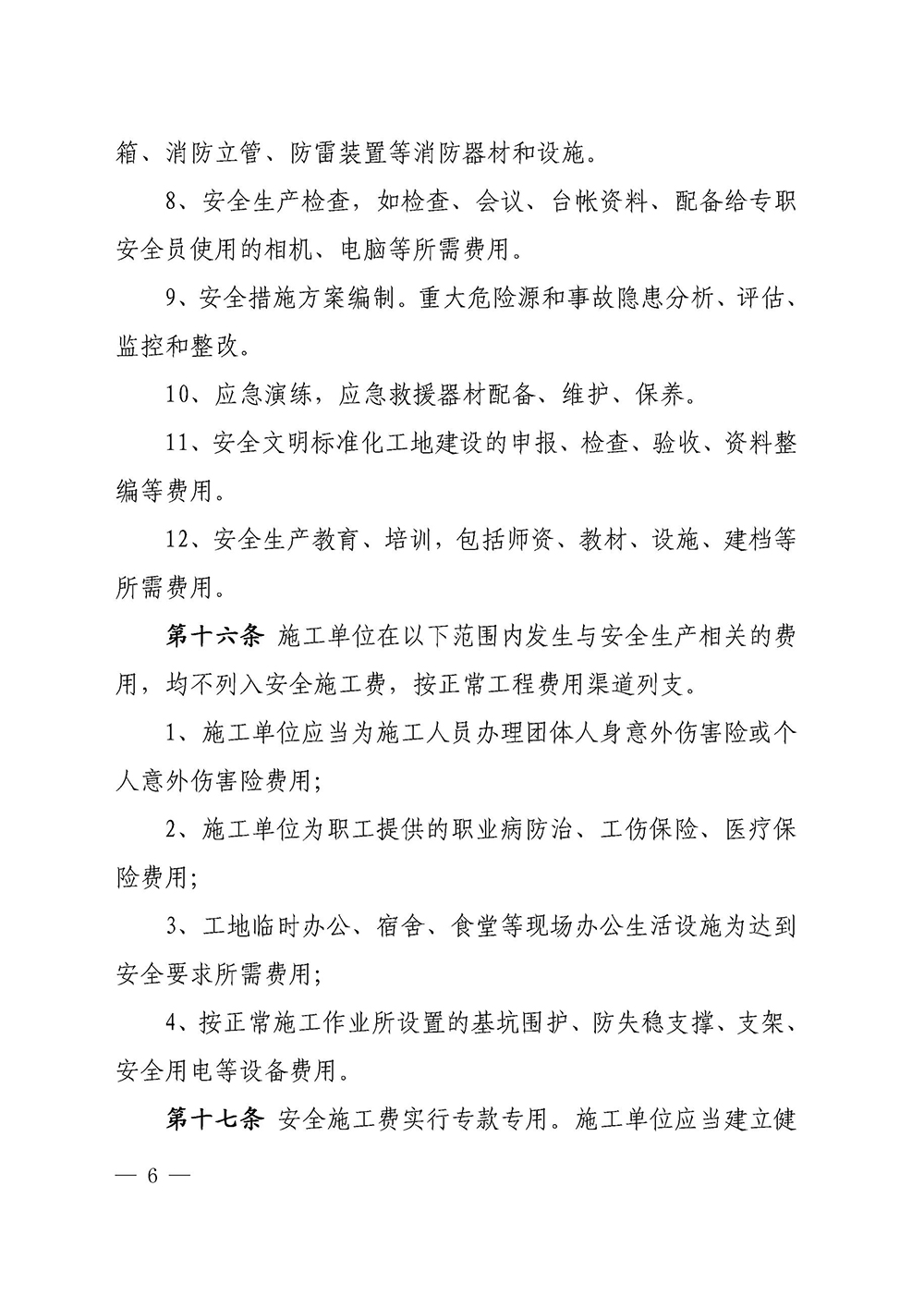 箱、消防立管、防雷装置等消防器材和设施。

8、安全生产检查，如检查、会议、台帐资料、配备给专职安全员使用的相机、电脑等所需费用。

9、安全措施方案编制。重大危险源和事故隐患分析、评估、监控和整改。

10、应急演练，应急救援器材配备、维护、保养。

11、安全文明标准化工地建设的申报、检查、验收、资料整编等费用。

12、安全生产教育、培训，包括师资、教材、设施、建档等所需费用。

第十六条 施工单位在以下范围内发生与安全生产相关的费用，均不列入安全施工费，按正常工程费用渠道列支。

1、施工单位应当为施工人员办理团体人身意外伤害险或个人意外伤害险费用;

2、施工单位为职工提供的职业病防治、工伤保险、医疗保险费用;

3、工地临时办公、宿舍、食堂等现场办公生活设施为达到安全要求所需费用;

4、按正常施工作业所设置的基坑围护、防失稳支撑、支架、安全用电等设备费用。

第十七条 安全施工费实行专款专用。施工单位应当建立健

— 6 —